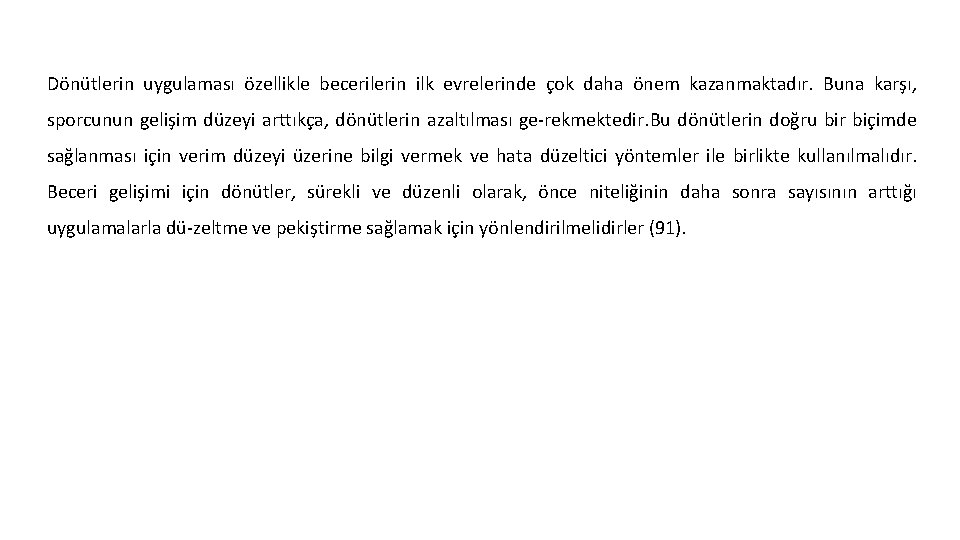 Dönütlerin uygulaması özellikle becerilerin ilk evrelerinde çok daha önem kazanmaktadır. Buna karşı, sporcunun gelişim düzeyi arttıkça, dönütlerin azaltılması ge-rekmektedir.Bu dönütlerin doğru bir biçimde sağlanması için verim düzeyi üzerine bilgi vermek ve hata düzeltici yöntemler ile birlikte kullanılmalıdır. Beceri gelişimi için dönütler, sürekli ve düzenli olarak, önce niteliğinin daha sonra sayısının arttığı uygulamalarla dü-zeltme ve pekiştirme sağlamak için yönlendirilmelidirler (91).